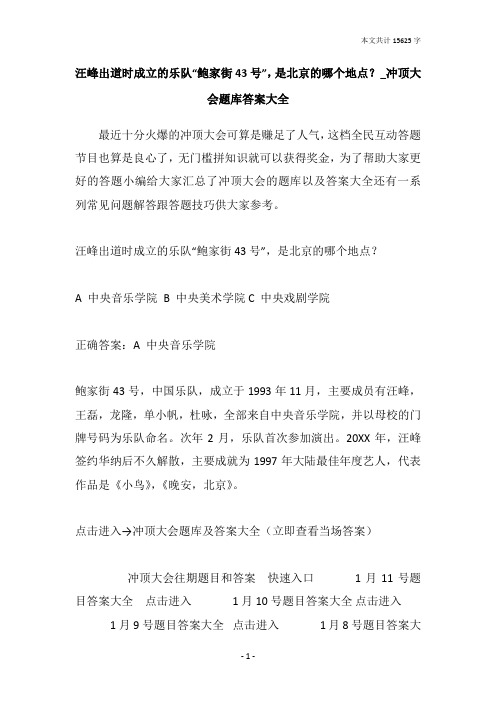 本文共计 15625 字

汪峰出道时成立的乐队“鲍家街 43 号”，是北京的哪个地点？_冲顶大会题库答案大全

最近十分火爆的冲顶大会可算是赚足了人气，这档全民互动答题节目也算是良心了，无门槛拼知识就可以获得奖金，为了帮助大家更好的答题小编给大家汇总了冲顶大会的题库以及答案大全还有一系列常见问题解答跟答题技巧供大家参考。

汪峰出道时成立的乐队“鲍家街 43 号”，是北京的哪个地点？

A 中央音乐学院 B 中央美术学院 C 中央戏剧学院

正确答案：A 中央音乐学院

鲍家街 43 号，中国乐队，成立于 1993 年 11 月，主要成员有汪峰，王磊，龙隆，单小帆，杜咏，全部来自中央音乐学院，并以母校的门牌号码为乐队命名。次年 2 月，乐队首次参加演出。20XX 年，汪峰签约华纳后不久解散，主要成就为 1997 年大陆最佳年度艺人，代表作品是《小鸟》,《晚安，北京》。

点击进入→冲顶大会题库及答案大全（立即查看当场答案）

冲顶大会往期题目和答案 快速入口 1 月 11 号题目答案大全 点击进入 1 月 10 号题目答案大全 点击进入 1 月 9 号题目答案大全 点击进入 1 月 8 号题目答案大

- 1 -